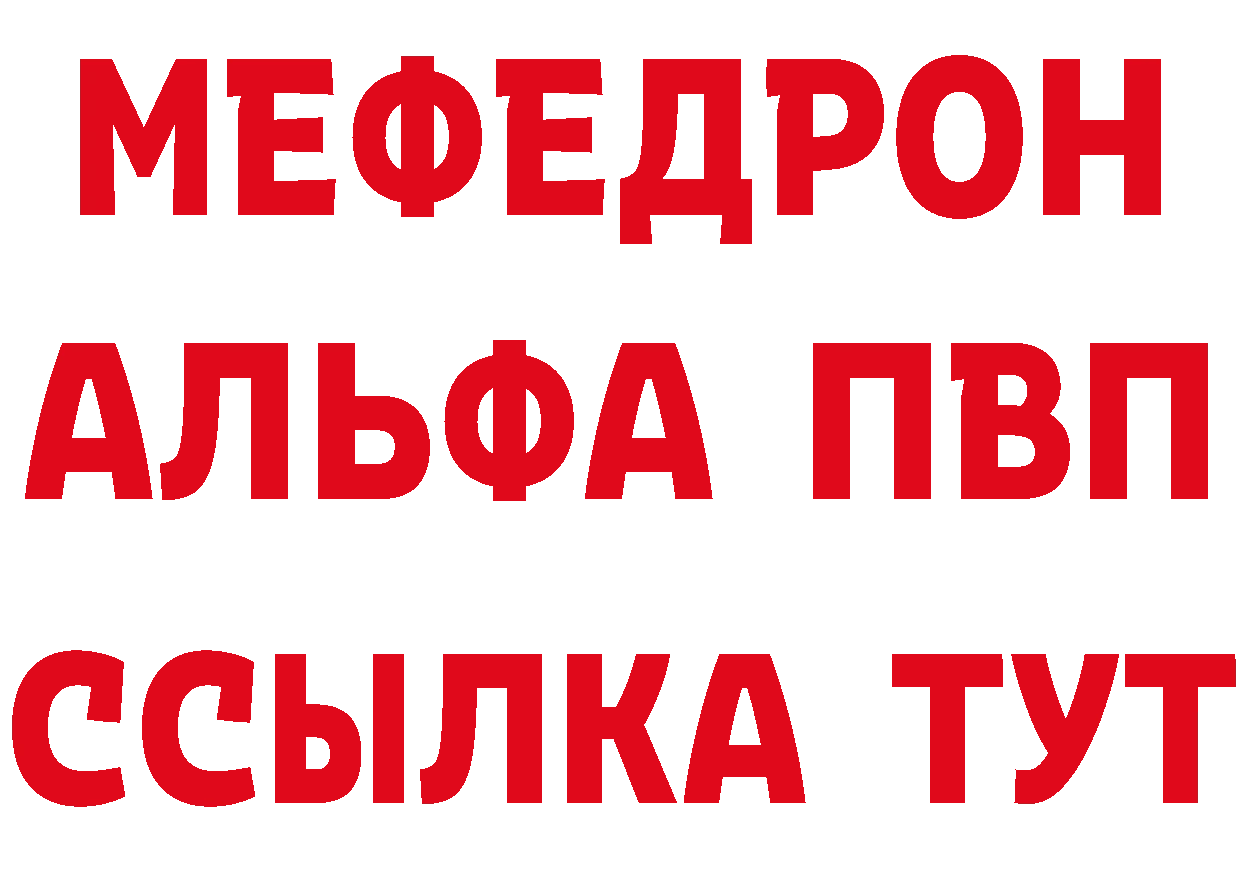 МЕФЕДРОН
АЛЬФА ПВП
ССЫЛКА ТУТ